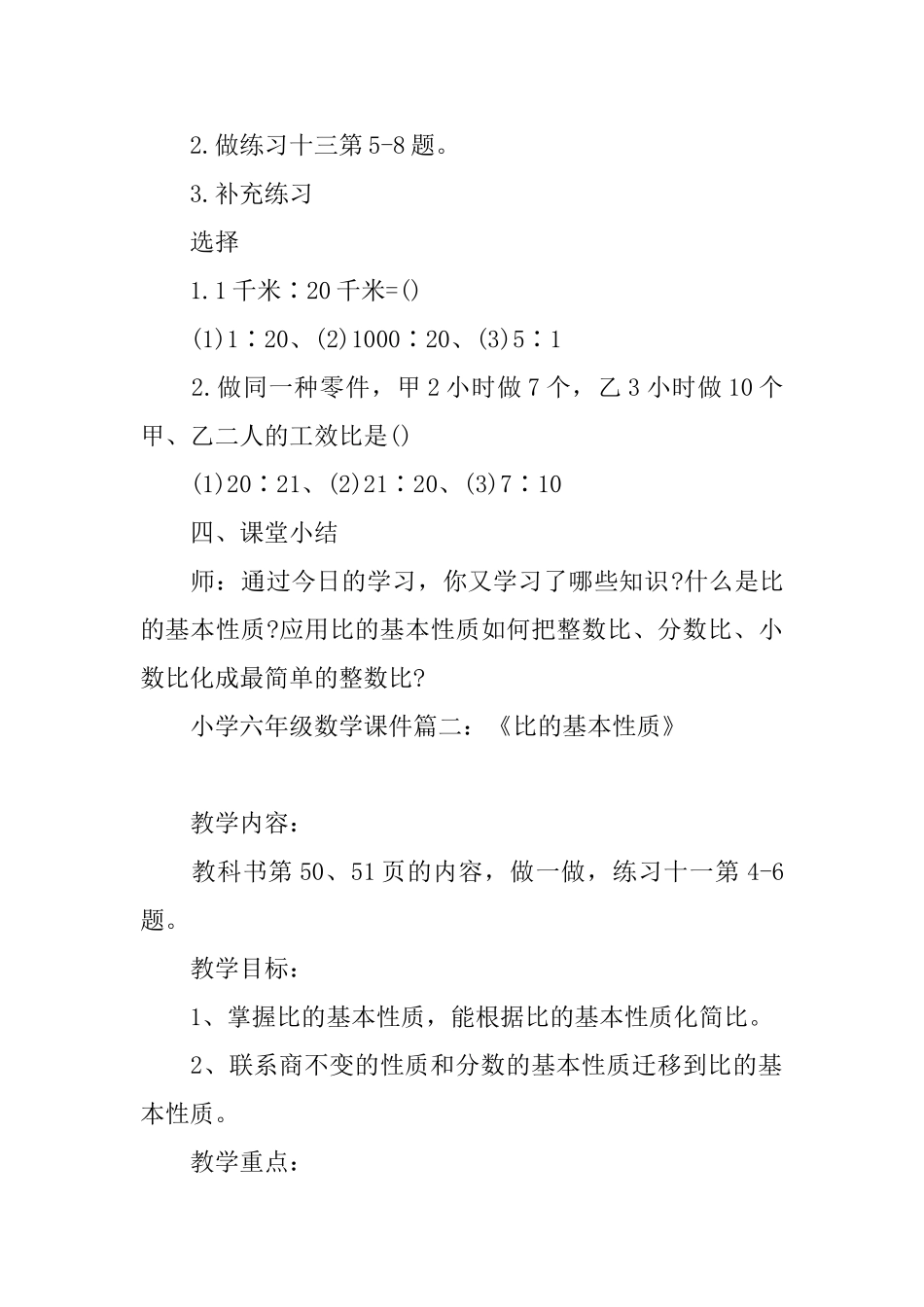 2.做练习十三第5-8题。

3.补充练习

选择

1.1千米∶20千米=()

(1)1∶20、(2)1000∶20、(3)5∶1

2.做同一种零件，甲2小时做7个，乙3小时做10个甲、乙二人的工效比是()

(1)20∶21、(2)21∶20、(3)7∶10

四、课堂小结

师：通过今日的学习，你又学习了哪些知识?什么是比的基本性质?应用比的基本性质如何把整数比、分数比、小数比化成最简单的整数比?

小学六年级数学课件篇二：《比的基本性质》

教学内容：

教科书第50、51页的内容，做一做，练习十一第4-6题。

教学目标：

1、掌握比的基本性质，能根据比的基本性质化简比。

2、联系商不变的性质和分数的基本性质迁移到比的基本性质。

教学重点：